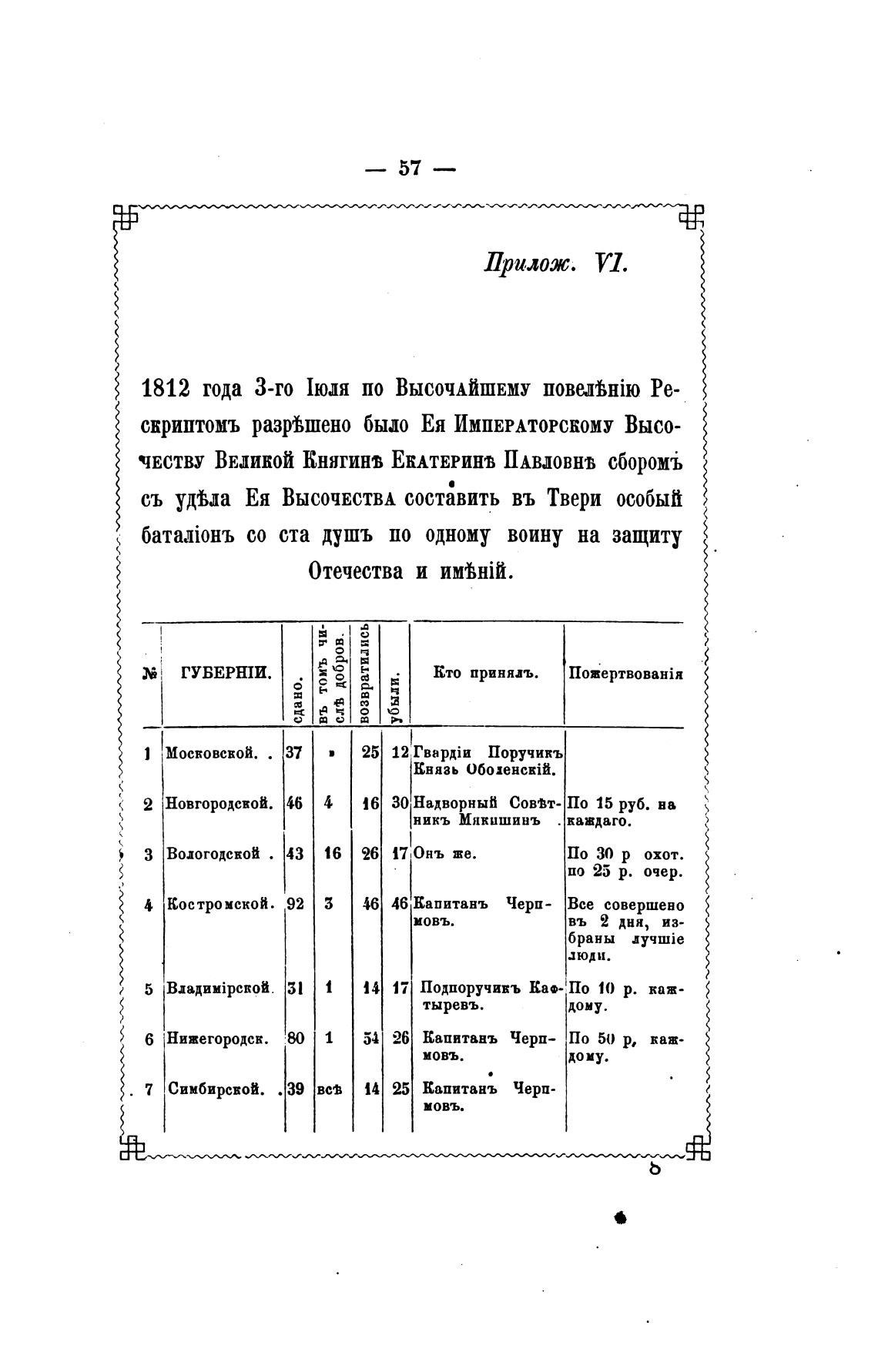 — 57 —

Прилож. VI.

1812 года 3-го Іюля по Высочайшему повелѣнію Рескриптомъ разрѣшено было Ея Императорскому Высочеству Великой Княгинѣ Екатеринѣ Павловнѣ сборомъ съ удѣла Ея Высочества составить въ Твери особый баталіонъ со ста душъ по одному воину на защиту Отечества и имѣній.

| № | ГУБЕРНІИ. | сдано. | въ томъ числѣ добров. | возвратились | убыли. | Кто принялъ. | Пожертвованія |
|---|---|---|---|---|---|---|---|
| 1 | Московской. . | 37 | » | 25 | 12 | Гвардіи Поручикъ Князь Оболенскій. | |
| 2 | Новгородской. | 46 | 4 | 16 | 30 | Надворный Совѣтникъ Мякишинъ . | По 15 руб. на каждаго. |
| 3 | Вологодской . | 43 | 16 | 26 | 17 | Онъ же. | По 30 р охот. по 25 р. очер. |
| 4 | Костромской. | 92 | 3 | 46 | 46 | Капитанъ Черпмовъ. | Все совершено въ 2 дня, избраны лучшіе люди. |
| 5 | Владимірской. | 31 | 1 | 14 | 17 | Подпоручикъ Кафтыревъ. | По 10 р. каждому. |
| 6 | Нижегородск. | 80 | 1 | 54 | 26 | Капитанъ Черпмовъ. | По 50 р, каждому. |
| 7 | Симбирской. . | 39 | всѣ | 14 | 25 | Капитанъ Черпмовъ. | |

8